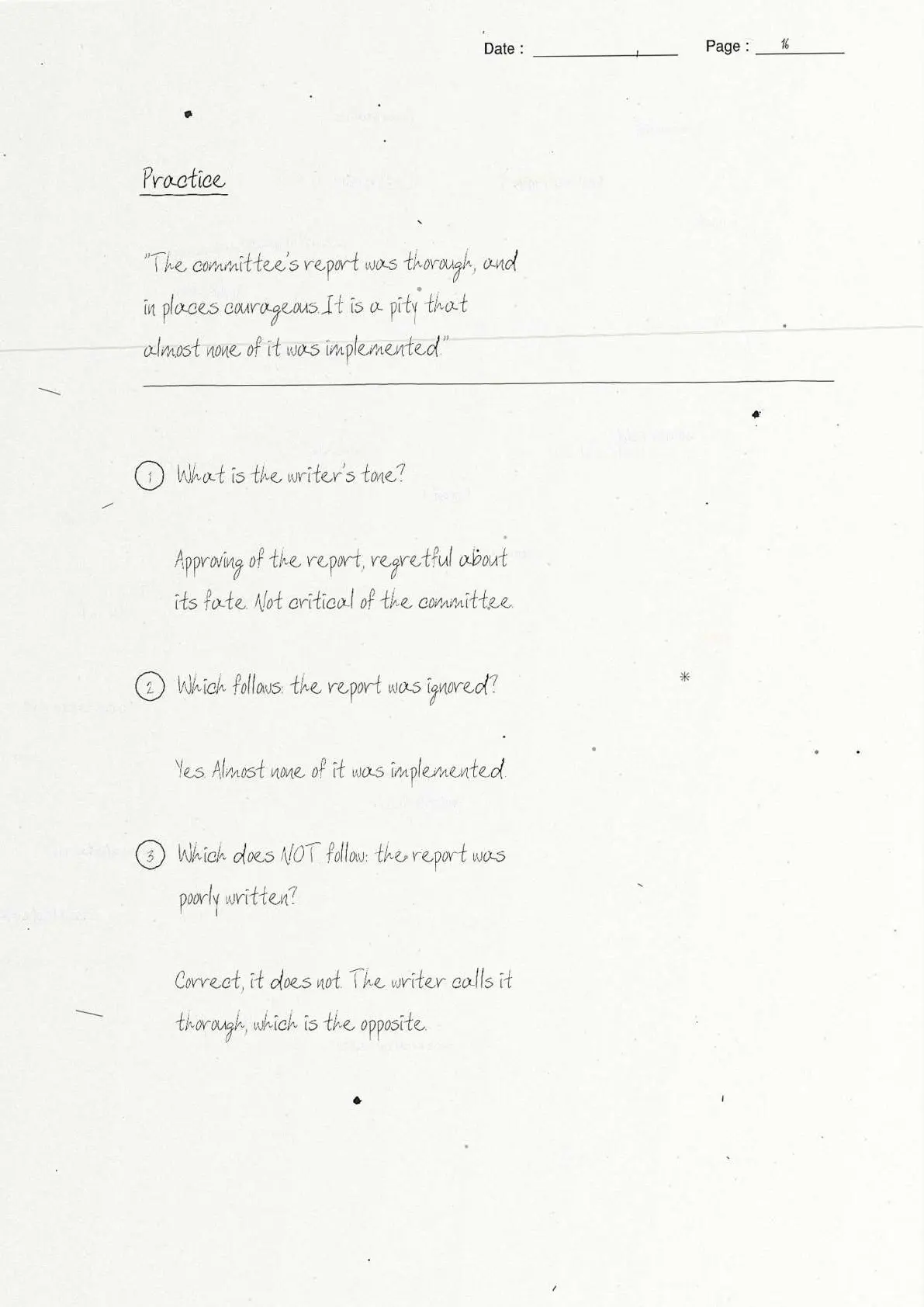 Date : ____ Page : 16

Practice

"The committee's report was thorough, and in places courageous. It is a pity that almost none of it was implemented."

1 What is the writer's tone?

Approving of the report, regretful about its fate. Not critical of the committee.

2 Which follows: the report was ignored?

Yes. Almost none of it was implemented.

3 Which does NOT follow: the report was poorly written?

Correct, it does not. The writer calls it thorough, which is the opposite.